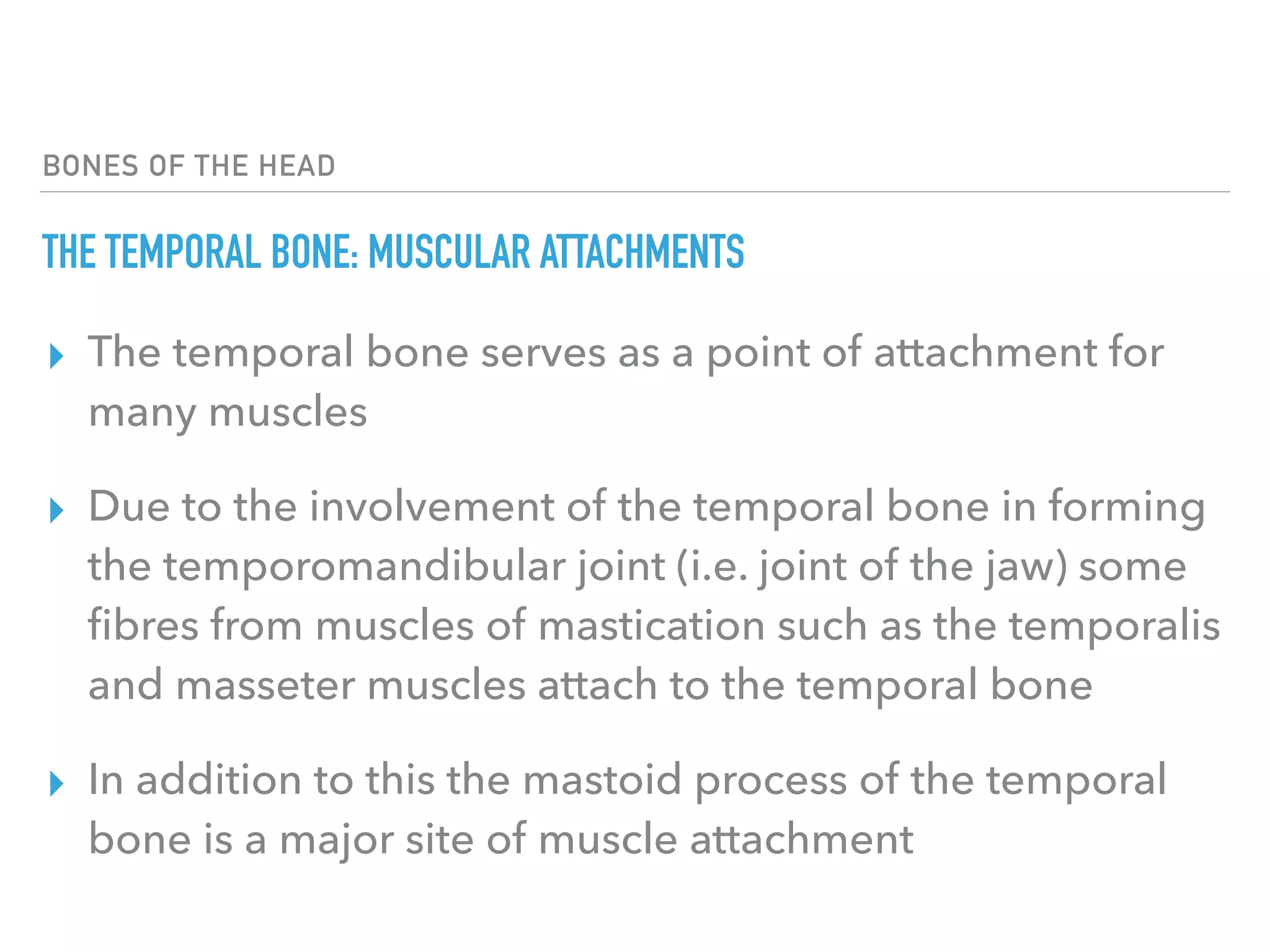 BONES OF THE HEAD

THE TEMPORAL BONE: MUSCULAR ATTACHMENTS

‣ The temporal bone serves as a point of attachment for many muscles

‣ Due to the involvement of the temporal bone in forming the temporomandibular joint (i.e. joint of the jaw) some fibres from muscles of mastication such as the temporalis and masseter muscles attach to the temporal bone

‣ In addition to this the mastoid process of the temporal bone is a major site of muscle attachment